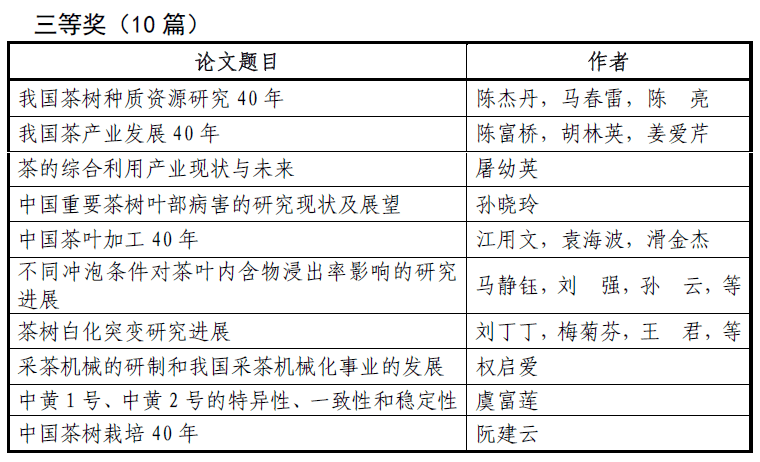 三等奖（10 篇）

| 论文题目 | 作者 |
|---|---|
| 我国茶树种质资源研究 40 年 | 陈杰丹，马春雷，陈　亮 |
| 我国茶产业发展 40 年 | 陈富桥，胡林英，姜爱芹 |
| 茶的综合利用产业现状与未来 | 屠幼英 |
| 中国重要茶树叶部病害的研究现状及展望 | 孙晓玲 |
| 中国茶叶加工 40 年 | 江用文，袁海波，滑金杰 |
| 不同冲泡条件对茶叶内含物浸出率影响的研究进展 | 马静钰，刘　强，孙　云，等 |
| 茶树白化突变研究进展 | 刘丁丁，梅菊芬，王　君，等 |
| 采茶机械的研制和我国采茶机械化事业的发展 | 权启爱 |
| 中黄 1 号、中黄 2 号的特异性、一致性和稳定性 | 虞富莲 |
| 中国茶树栽培 40 年 | 阮建云 |